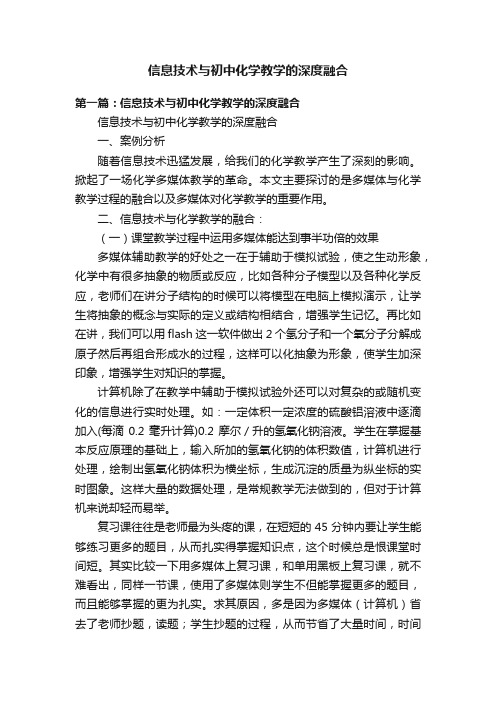 信息技术与初中化学教学的深度融合

第一篇：信息技术与初中化学教学的深度融合

信息技术与初中化学教学的深度融合

一、案例分析

随着信息技术迅猛发展，给我们的化学教学产生了深刻的影响。掀起了一场化学多媒体教学的革命。本文主要探讨的是多媒体与化学教学过程的融合以及多媒体对化学教学的重要作用。

二、信息技术与化学教学的融合：

（一）课堂教学过程中运用多媒体能达到事半功倍的效果

多媒体辅助教学的好处之一在于辅助于模拟试验，使之生动形象，化学中有很多抽象的物质或反应，比如各种分子模型以及各种化学反应，老师们在讲分子结构的时候可以将模型在电脑上模拟演示，让学生将抽象的概念与实际的定义或结构相结合，增强学生记忆。再比如在讲，我们可以用 flash 这一软件做出 2 个氢分子和一个氧分子分解成原子然后再组合形成水的过程，这样可以化抽象为形象，使学生加深印象，增强学生对知识的掌握。

计算机除了在教学中辅助于模拟试验外还可以对复杂的或随机变化的信息进行实时处理。如：一定体积一定浓度的硫酸铝溶液中逐滴加入(每滴 0.2 毫升计算)0.2 摩尔／升的氢氧化钠溶液。学生在掌握基本反应原理的基础上，输入所加的氢氧化钠的体积数值，计算机进行处理，绘制出氢氧化钠体积为横坐标，生成沉淀的质量为纵坐标的实时图象。这样大量的数据处理，是常规教学无法做到的，但对于计算机来说却轻而易举。

复习课往往是老师最为头疼的课，在短短的 45 分钟内要让学生能够练习更多的题目，从而扎实得掌握知识点，这个时候总是恨课堂时间短。其实比较一下用多媒体上复习课，和单用黑板上复习课，就不难看出，同样一节课，使用了多媒体则学生不但能掌握更多的题目，而且能够掌握的更为扎实。求其原因，多是因为多媒体（计算机）省去了老师抄题，读题；学生抄题的过程，从而节省了大量时间，时间